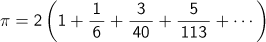 $\pi = 2\left(1 + \frac{1}{6} + \frac{3}{40} + \frac{5}{113} + \cdots\right)$